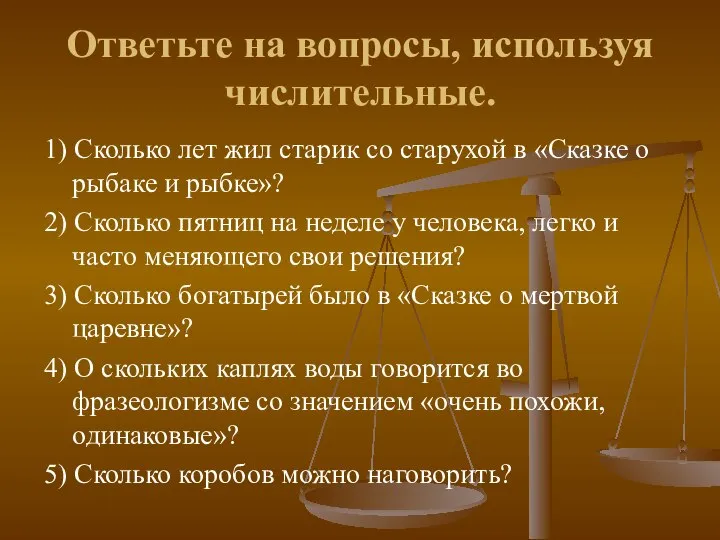 Ответьте на вопросы, используя числительные.

1) Сколько лет жил старик со старухой в «Сказке о рыбаке и рыбке»?

2) Сколько пятниц на неделе у человека, легко и часто меняющего свои решения?

3) Сколько богатырей было в «Сказке о мертвой царевне»?

4) О скольких каплях воды говорится во фразеологизме со значением «очень похожи, одинаковые»?

5) Сколько коробов можно наговорить?